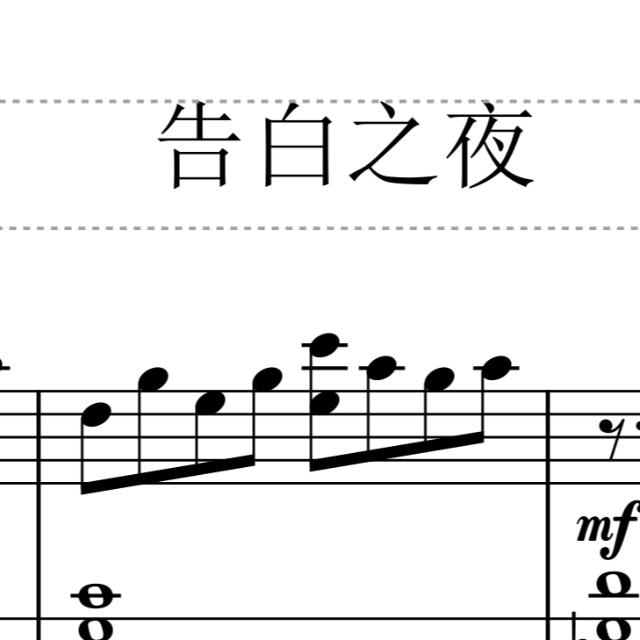 告白之夜

mf